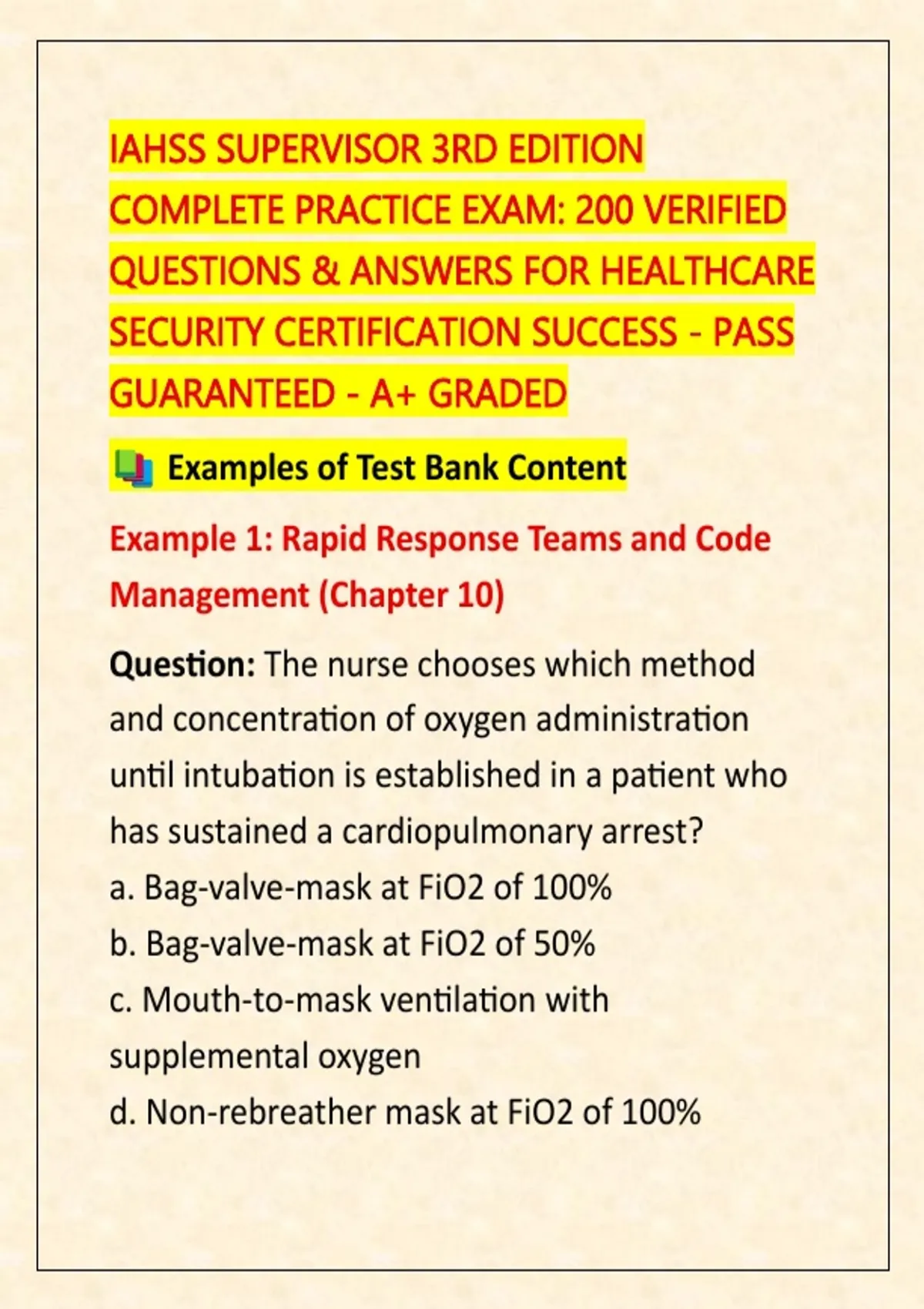 IAHSS SUPERVISOR 3RD EDITION COMPLETE PRACTICE EXAM: 200 VERIFIED QUESTIONS & ANSWERS FOR HEALTHCARE SECURITY CERTIFICATION SUCCESS - PASS GUARANTEED - A+ GRADED

Examples of Test Bank Content

Example 1: Rapid Response Teams and Code Management (Chapter 10)

Question: The nurse chooses which method and concentration of oxygen administration until intubation is established in a patient who has sustained a cardiopulmonary arrest?
a. Bag-valve-mask at FiO2 of 100%
b. Bag-valve-mask at FiO2 of 50%
c. Mouth-to-mask ventilation with supplemental oxygen
d. Non-rebreather mask at FiO2 of 100%